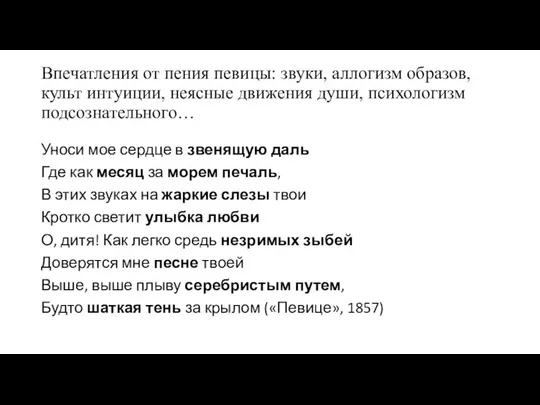 Впечатления от пения певицы: звуки, аллогизм образов, культ интуиции, неясные движения души, психологизм подсознательного…

Уноси мое сердце в звенящую даль
Где как месяц за морем печаль,
В этих звуках на жаркие слезы твои
Кротко светит улыбка любви
О, дитя! Как легко средь незримых зыбей
Доверятся мне песне твоей
Выше, выше плыву серебристым путем,
Будто шаткая тень за крылом («Певице», 1857)